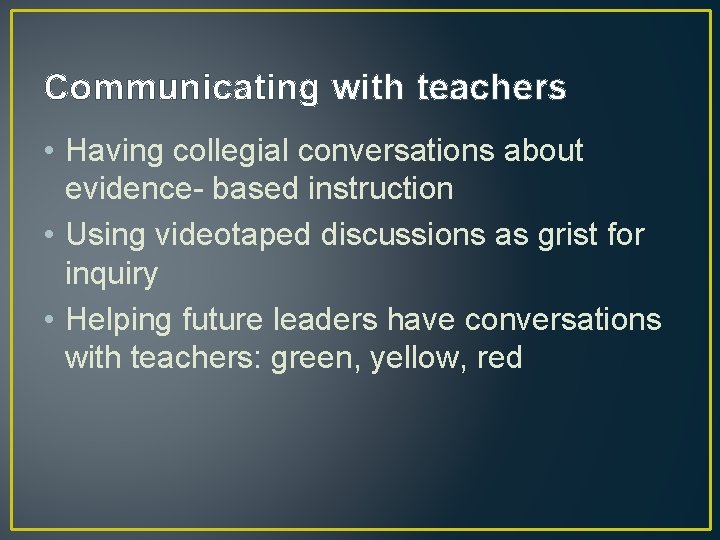 Communicating with teachers

• Having collegial conversations about evidence- based instruction
• Using videotaped discussions as grist for inquiry
• Helping future leaders have conversations with teachers: green, yellow, red